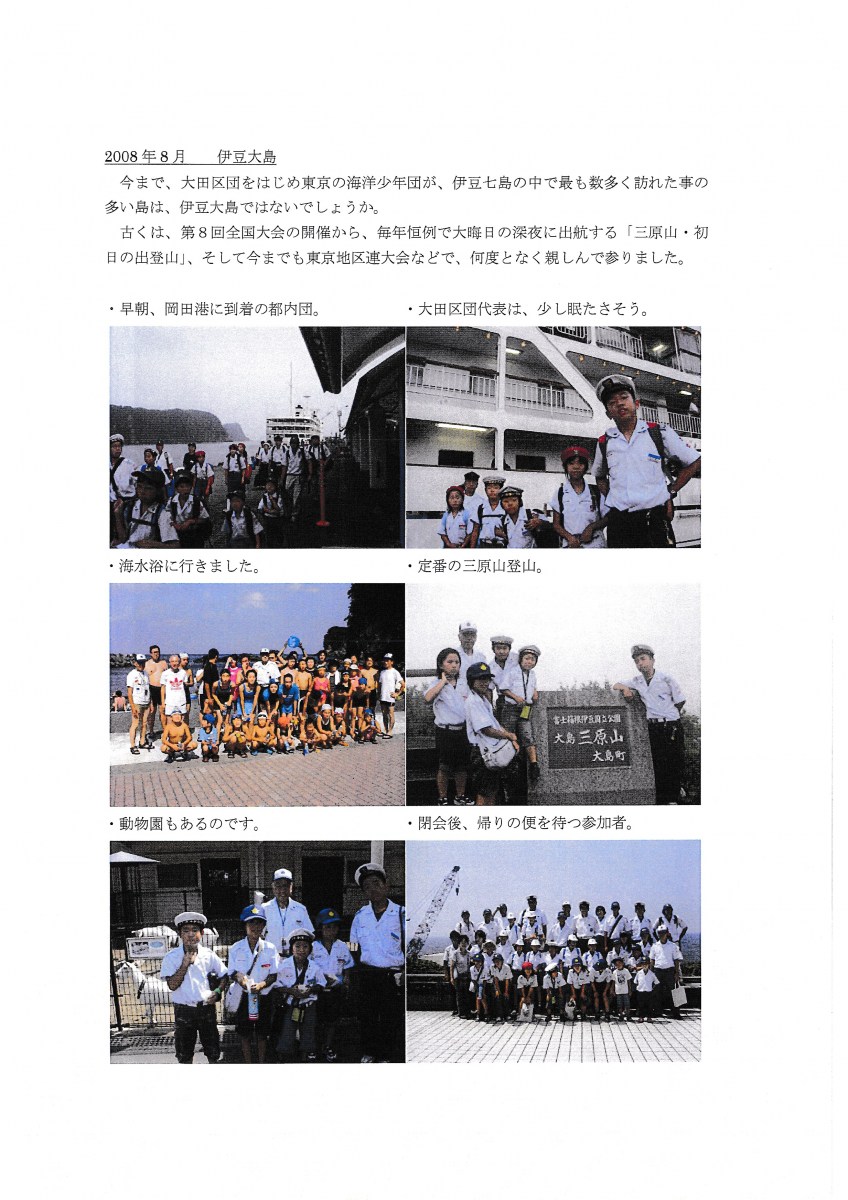 2008年8月　伊豆大島

今まで、大田区団をはじめ東京の海洋少年団が、伊豆七島の中で最も数多く訪れた事の多い島は、伊豆大島ではないでしょうか。

古くは、第8回全国大会の開催から、毎年恒例で大晦日の深夜に出航する「三原山・初日の出登山」、そして今までも東京地区連大会などで、何度となく親しんで参りました。

・早朝、岡田港に到着の都内団。

・大田区団代表は、少し眠たさそう。

・海水浴に行きました。

・定番の三原山登山。

富士箱根伊豆国立公園
大島 三原山
大島町

・動物園もあるのです。

・閉会後、帰りの便を待つ参加者。